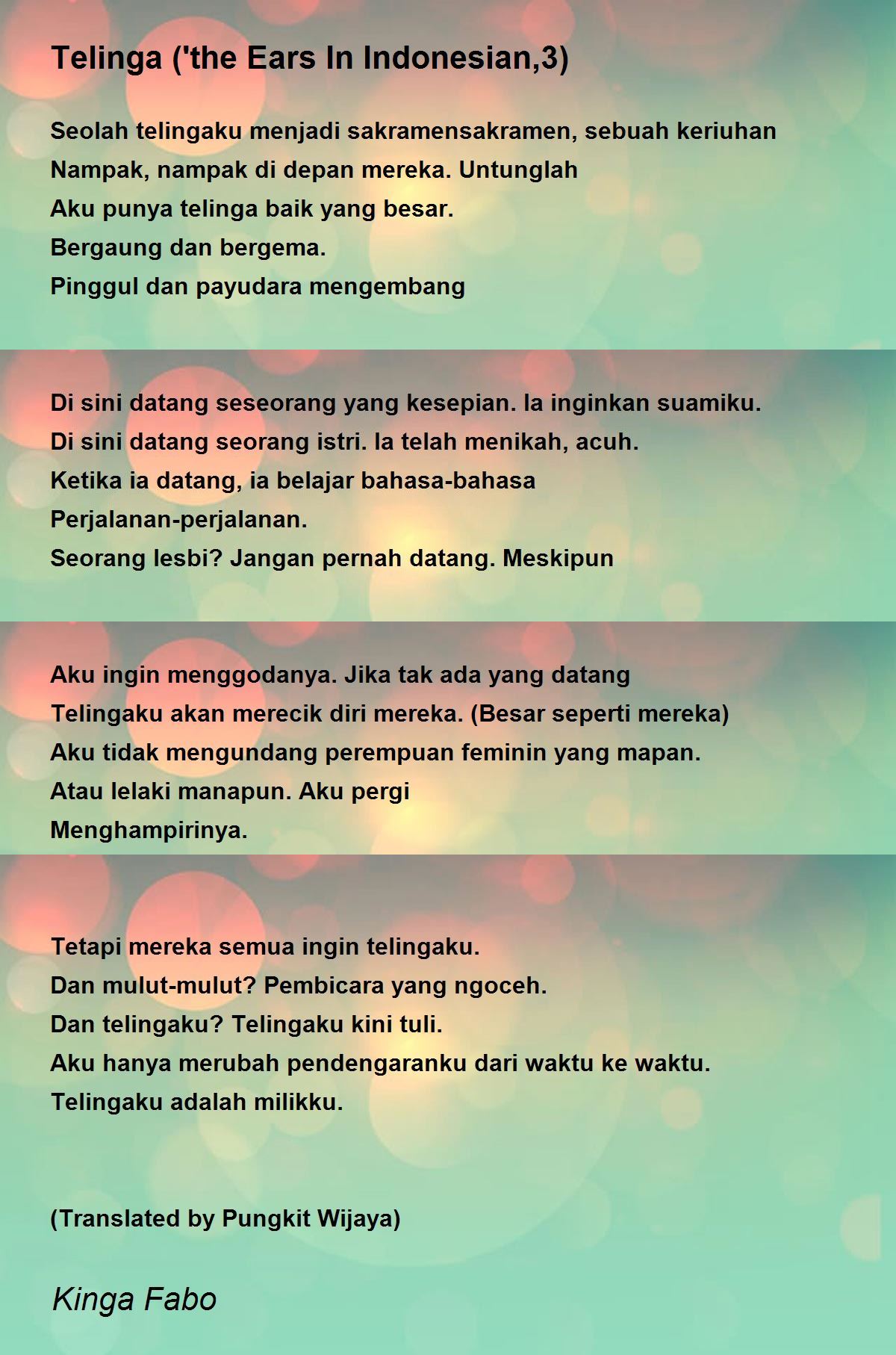 Telinga ('the Ears In Indonesian,3)

Seolah telingaku menjadi sakramensakramen, sebuah keriuhan
Nampak, nampak di depan mereka. Untunglah
Aku punya telinga baik yang besar.
Bergaung dan bergema.
Pinggul dan payudara mengembang

Di sini datang seseorang yang kesepian. Ia inginkan suamiku.
Di sini datang seorang istri. Ia telah menikah, acuh.
Ketika ia datang, ia belajar bahasa-bahasa
Perjalanan-perjalanan.
Seorang lesbi? Jangan pernah datang. Meskipun

Aku ingin menggodanya. Jika tak ada yang datang
Telingaku akan merecik diri mereka. (Besar seperti mereka)
Aku tidak mengundang perempuan feminin yang mapan.
Atau lelaki manapun. Aku pergi
Menghampirinya.

Tetapi mereka semua ingin telingaku.
Dan mulut-mulut? Pembicara yang ngoceh.
Dan telingaku? Telingaku kini tuli.
Aku hanya merubah pendengaranku dari waktu ke waktu.
Telingaku adalah milikku.

(Translated by Pungkit Wijaya)

Kinga Fabo